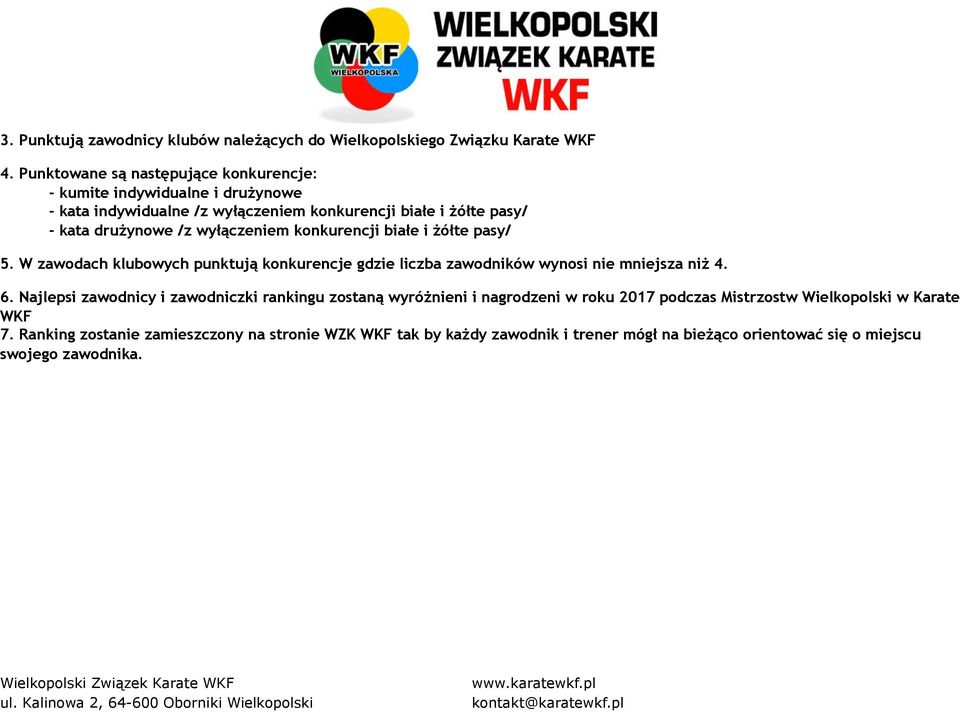 WKF
WIELKOPOLSKA

WIELKOPOLSKI
ZWIĄZEK KARATE
WKF

3. Punktują zawodnicy klubów należących do Wielkopolskiego Związku Karate WKF

4. Punktowane są następujące konkurencje:
- kumite indywidualne i drużynowe
- kata indywidualne /z wyłączeniem konkurencji białe i żółte pasy/
- kata drużynowe /z wyłączeniem konkurencji białe i żółte pasy/

5. W zawodach klubowych punktują konkurencje gdzie liczba zawodników wynosi nie mniejsza niż 4.

6. Najlepsi zawodnicy i zawodniczki rankingu zostaną wyróżnieni i nagrodzeni w roku 2017 podczas Mistrzostw Wielkopolski w Karate WKF
7. Ranking zostanie zamieszczony na stronie WZK WKF tak by każdy zawodnik i trener mógł na bieżąco orientować się o miejscu swojego zawodnika.

Wielkopolski Związek Karate WKF
ul. Kalinowa 2, 64-600 Oborniki Wielkopolski

www.karatewkf.pl
kontakt@karatewkf.pl